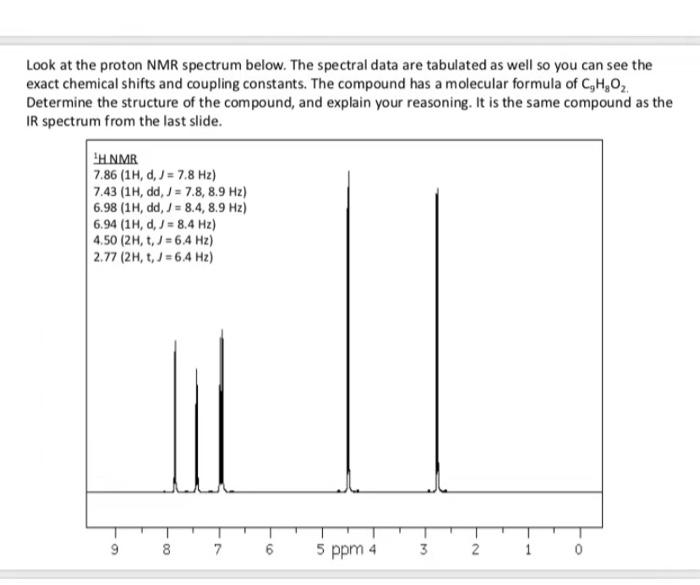 Look at the proton NMR spectrum below. The spectral data are tabulated as well so you can see the exact chemical shifts and coupling constants. The compound has a molecular formula of $C_9H_8O_2$. Determine the structure of the compound, and explain your reasoning. It is the same compound as the IR spectrum from the last slide.

$^1$H NMR
7.86 (1H, d, $J$ = 7.8 Hz)
7.43 (1H, dd, $J$ = 7.8, 8.9 Hz)
6.98 (1H, dd, $J$ = 8.4, 8.9 Hz)
6.94 (1H, d, $J$ = 8.4 Hz)
4.50 (2H, t, $J$ = 6.4 Hz)
2.77 (2H, t, $J$ = 6.4 Hz)

9 8 7 6 5 ppm 4 3 2 1 0